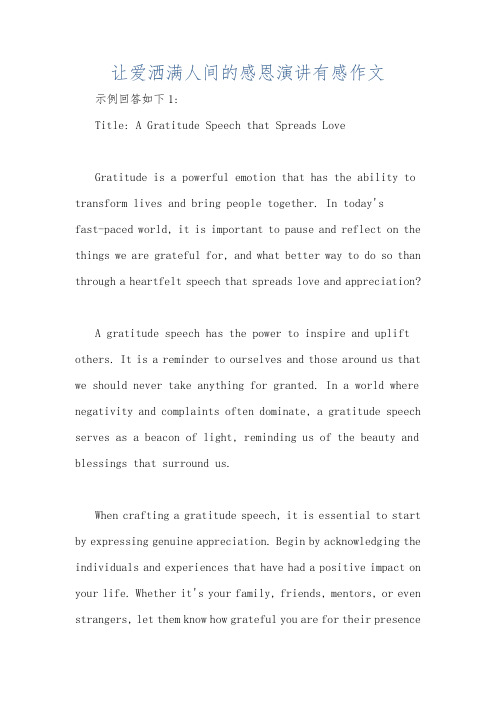 让爱洒满人间的感恩演讲有感作文

示例回答如下1:

Title: A Gratitude Speech that Spreads Love

Gratitude is a powerful emotion that has the ability to transform lives and bring people together. In today's fast-paced world, it is important to pause and reflect on the things we are grateful for, and what better way to do so than through a heartfelt speech that spreads love and appreciation?

A gratitude speech has the power to inspire and uplift others. It is a reminder to ourselves and those around us that we should never take anything for granted. In a world where negativity and complaints often dominate, a gratitude speech serves as a beacon of light, reminding us of the beauty and blessings that surround us.

When crafting a gratitude speech, it is essential to start by expressing genuine appreciation. Begin by acknowledging the individuals and experiences that have had a positive impact on your life. Whether it's your family, friends, mentors, or even strangers, let them know how grateful you are for their presence